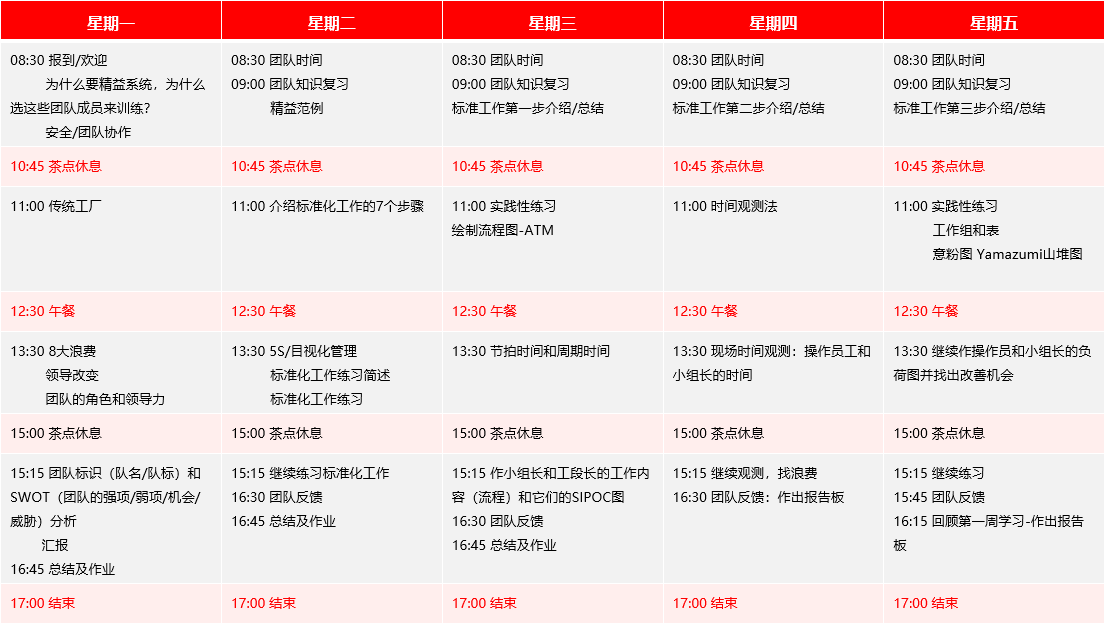 | 星期一 | 星期二 | 星期三 | 星期四 | 星期五 |
|---|---|---|---|---|
| 08:30 报到/欢迎 为什么要精益系统，为什么选这些团队成员来训练？ 安全/团队协作 | 08:30 团队时间 09:00 团队知识复习 精益范例 | 08:30 团队时间 09:00 团队知识复习 标准工作第一步介绍/总结 | 08:30 团队时间 09:00 团队知识复习 标准工作第二步介绍/总结 | 08:30 团队时间 09:00 团队知识复习 标准工作第三步介绍/总结 |
| 10:45 茶点休息 | 10:45 茶点休息 | 10:45 茶点休息 | 10:45 茶点休息 | 10:45 茶点休息 |
| 11:00 传统工厂 | 11:00 介绍标准化工作的7个步骤 | 11:00 实践性练习 绘制流程图-ATM | 11:00 时间观测法 | 11:00 实践性练习 工作组和表 意粉图 Yamazumi山堆图 |
| 12:30 午餐 | 12:30 午餐 | 12:30 午餐 | 12:30 午餐 | 12:30 午餐 |
| 13:30 8大浪费 领导改变 团队的角色和领导力 | 13:30 5S/目视化管理 标准化工作练习简述 标准化工作练习 | 13:30 节拍时间和周期时间 | 13:30 现场时间观测：操作员工和小组长的时间 | 13:30 继续作操作员和小组长的负荷图并找出改善机会 |
| 15:00 茶点休息 | 15:00 茶点休息 | 15:00 茶点休息 | 15:00 茶点休息 | 15:00 茶点休息 |
| 15:15 团队标识（队名/队标）和SWOT（团队的强项/弱项/机会/威胁）分析 汇报 16:45 总结及作业 | 15:15 继续练习标准化工作 16:30 团队反馈 16:45 总结及作业 | 15:15 作小组长和工段长的工作内容（流程）和它们的SIPOC图 16:30 团队反馈 16:45 总结及作业 | 15:15 继续观测，找浪费 16:30 团队反馈：作出报告板 | 15:15 继续练习 15:45 团队反馈 16:15 回顾第一周学习-作出报告板 |
| 17:00 结束 | 17:00 结束 | 17:00 结束 | 17:00 结束 | 17:00 结束 |